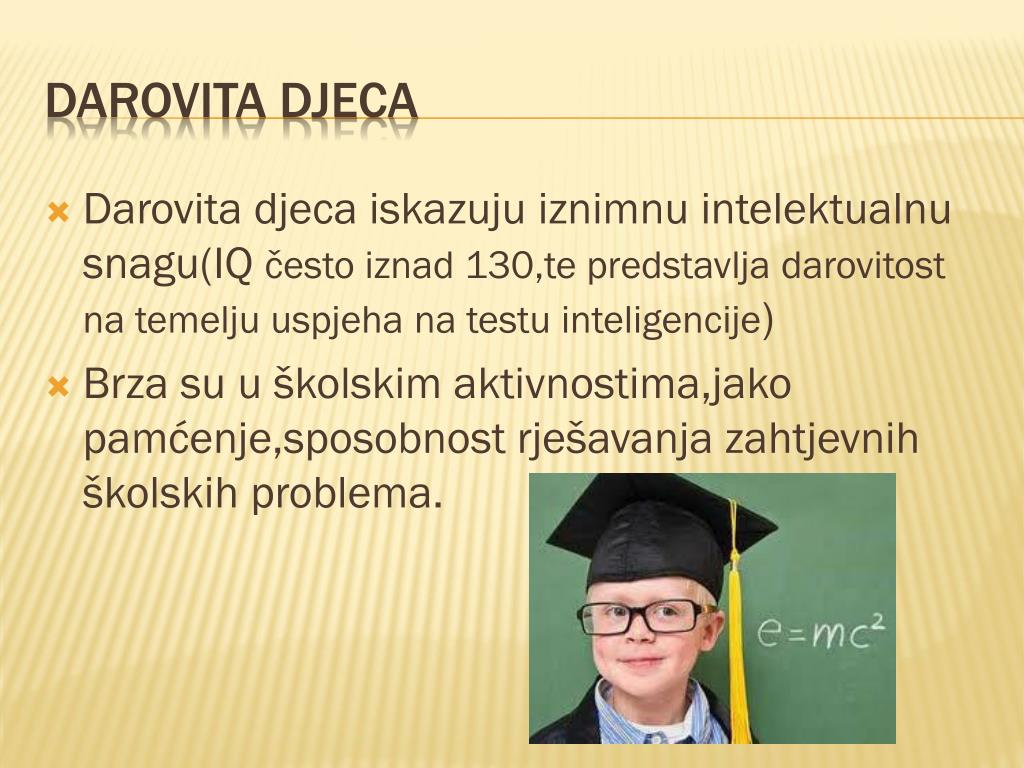 DAROVITA DJECA

Darovita djeca iskazuju iznimnu intelektualnu snagu(IQ često iznad 130,te predstavlja darovitost na temelju uspjeha na testu inteligencije)

Brza su u školskim aktivnostima,jako pamćenje,sposobnost rješavanja zahtjevnih školskih problema.

$e=mc^2$